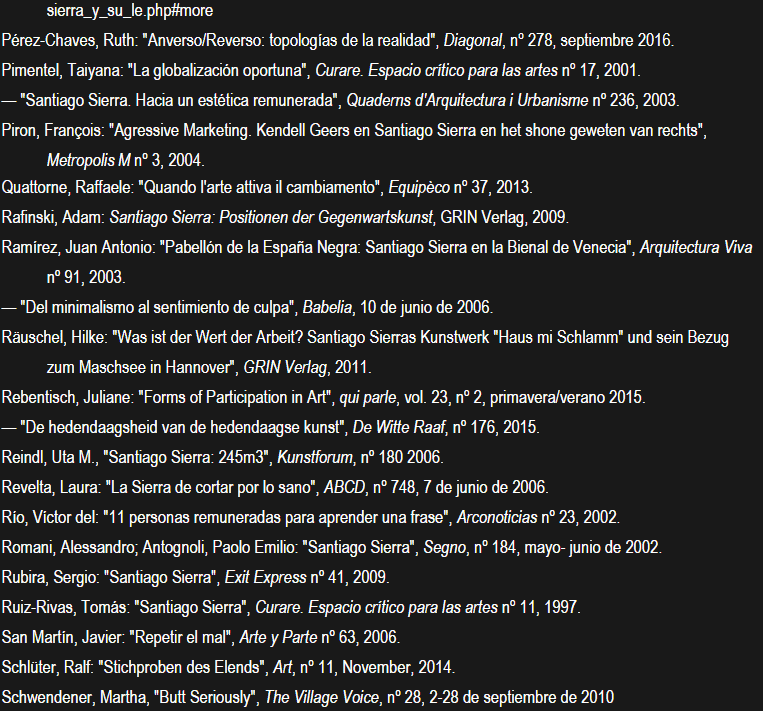 sierra_y_su_le.php#more

Pérez-Chaves, Ruth: "Anverso/Reverso: topologías de la realidad", Diagonal, nº 278, septiembre 2016.

Pimentel, Taiyana: "La globalización oportuna", Curare. Espacio crítico para las artes nº 17, 2001.

— "Santiago Sierra. Hacia un estética remunerada", Quaderns d'Arquitectura i Urbanisme nº 236, 2003.

Piron, François: "Agressive Marketing. Kendell Geers en Santiago Sierra en het shone geweten van rechts", Metropolis M nº 3, 2004.

Quattorne, Raffaele: "Quando l'arte attiva il cambiamento", Equipèco nº 37, 2013.

Rafinski, Adam: Santiago Sierra: Positionen der Gegenwartskunst, GRIN Verlag, 2009.

Ramírez, Juan Antonio: "Pabellón de la España Negra: Santiago Sierra en la Bienal de Venecia", Arquitectura Viva nº 91, 2003.

— "Del minimalismo al sentimiento de culpa", Babelia, 10 de junio de 2006.

Räuschel, Hilke: "Was ist der Wert der Arbeit? Santiago Sierras Kunstwerk "Haus mi Schlamm" und sein Bezug zum Maschsee in Hannover", GRIN Verlag, 2011.

Rebentisch, Juliane: "Forms of Participation in Art", qui parle, vol. 23, nº 2, primavera/verano 2015.

— "De hedendaagsheid van de hedendaagse kunst", De Witte Raaf, nº 176, 2015.

Reindl, Uta M., "Santiago Sierra: 245m3", Kunstforum, nº 180 2006.

Revelta, Laura: "La Sierra de cortar por lo sano", ABCD, nº 748, 7 de junio de 2006.

Río, Víctor del: "11 personas remuneradas para aprender una frase", Arconoticias nº 23, 2002.

Romani, Alessandro; Antognoli, Paolo Emilio: "Santiago Sierra", Segno, nº 184, mayo- junio de 2002.

Rubira, Sergio: "Santiago Sierra", Exit Express nº 41, 2009.

Ruiz-Rivas, Tomás: "Santiago Sierra", Curare. Espacio crítico para las artes nº 11, 1997.

San Martín, Javier: "Repetir el mal", Arte y Parte nº 63, 2006.

Schlüter, Ralf: "Stichproben des Elends", Art, nº 11, November, 2014.

Schwendener, Martha, "Butt Seriously", The Village Voice, nº 28, 2-28 de septiembre de 2010